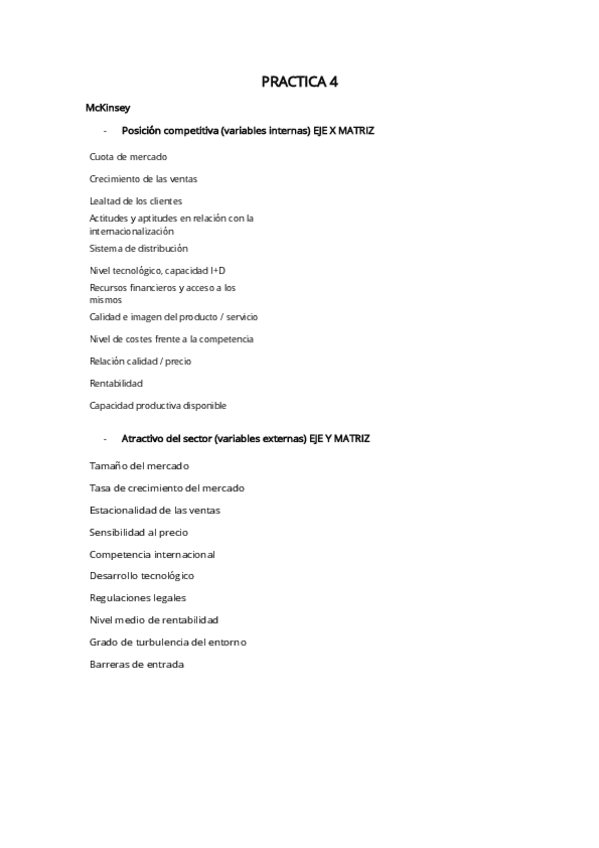 PRACTICA 4

McKinsey

- Posición competitiva (variables internas) EJE X MATRIZ

Cuota de mercado

Crecimiento de las ventas

Lealtad de los clientes

Actitudes y aptitudes en relación con la internacionalización

Sistema de distribución

Nivel tecnológico, capacidad I+D

Recursos financieros y acceso a los mismos

Calidad e imagen del producto / servicio

Nivel de costes frente a la competencia

Relación calidad / precio

Rentabilidad

Capacidad productiva disponible

- Atractivo del sector (variables externas) EJE Y MATRIZ

Tamaño del mercado

Tasa de crecimiento del mercado

Estacionalidad de las ventas

Sensibilidad al precio

Competencia internacional

Desarrollo tecnológico

Regulaciones legales

Nivel medio de rentabilidad

Grado de turbulencia del entorno

Barreras de entrada